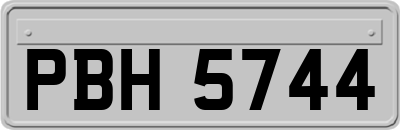 PBH 5744